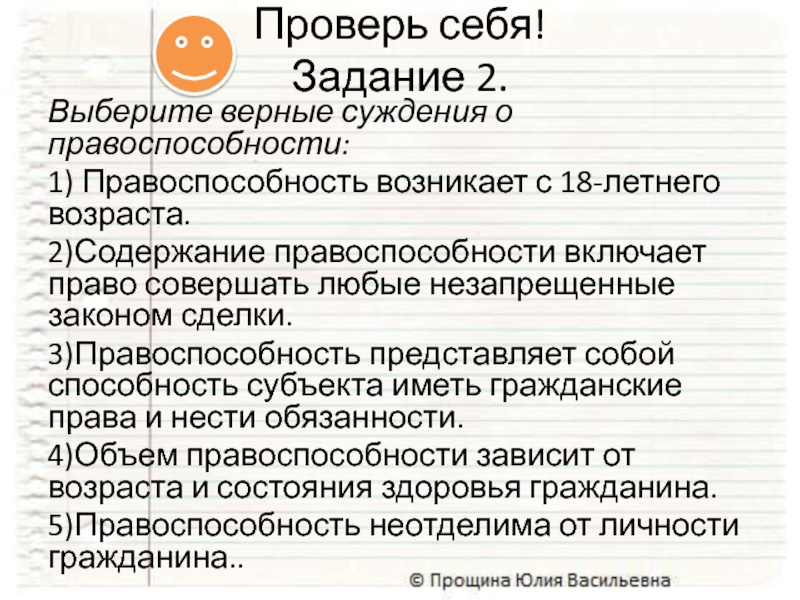 Проверь себя!
Задание 2.

Выберите верные суждения о правоспособности:

1) Правоспособность возникает с 18-летнего возраста.

2)Содержание правоспособности включает право совершать любые незапрещенные законом сделки.

3)Правоспособность представляет собой способность субъекта иметь гражданские права и нести обязанности.

4)Объем правоспособности зависит от возраста и состояния здоровья гражданина.

5)Правоспособность неотделима от личности гражданина..

© Прощина Юлия Васильевна